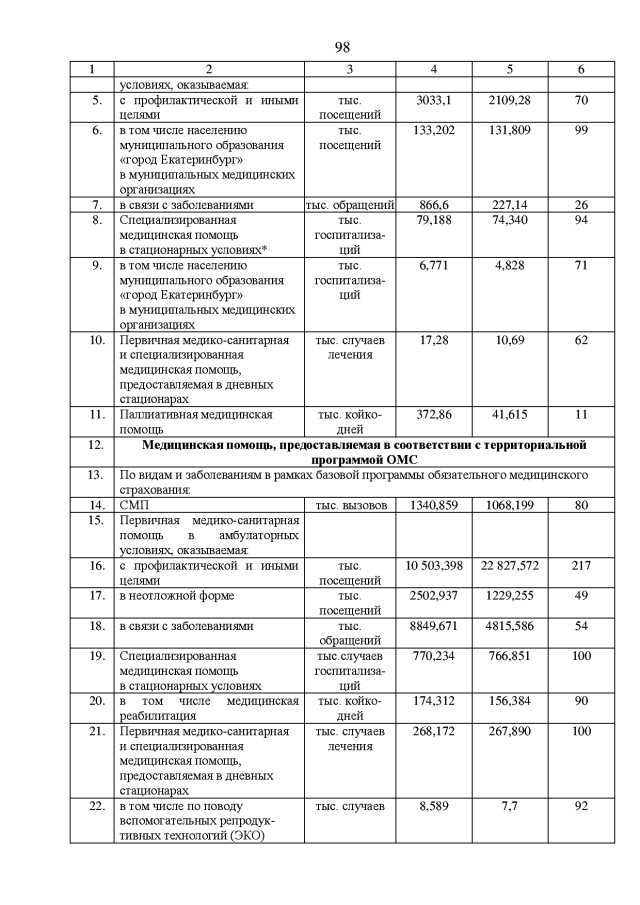 98

| 1 | 2 | 3 | 4 | 5 | 6 |
|---|---|---|---|---|---|
| | условиях, оказываемая: | | | | |
| 5. | с профилактической и иными целями | тыс. посещений | 3033,1 | 2109,28 | 70 |
| 6. | в том числе населению муниципального образования «город Екатеринбург» в муниципальных медицинских организациях | тыс. посещений | 133,202 | 131,809 | 99 |
| 7. | в связи с заболеваниями | тыс. обращений | 866,6 | 227,14 | 26 |
| 8. | Специализированная медицинская помощь в стационарных условиях* | тыс. госпитализаций | 79,188 | 74,340 | 94 |
| 9. | в том числе населению муниципального образования «город Екатеринбург» в муниципальных медицинских организациях | тыс. госпитализаций | 6,771 | 4,828 | 71 |
| 10. | Первичная медико-санитарная и специализированная медицинская помощь, предоставляемая в дневных стационарах | тыс. случаев лечения | 17,28 | 10,69 | 62 |
| 11. | Паллиативная медицинская помощь | тыс. койко-дней | 372,86 | 41,615 | 11 |
| 12. | **Медицинская помощь, предоставляемая в соответствии с территориальной программой ОМС** | | | | |
| 13. | По видам и заболеваниям в рамках базовой программы обязательного медицинского страхования: | | | | |
| 14. | СМП | тыс. вызовов | 1340,859 | 1068,199 | 80 |
| 15. | Первичная медико-санитарная помощь в амбулаторных условиях, оказываемая: | | | | |
| 16. | с профилактической и иными целями | тыс. посещений | 10 503,398 | 22 827,572 | 217 |
| 17. | в неотложной форме | тыс. посещений | 2502,937 | 1229,255 | 49 |
| 18. | в связи с заболеваниями | тыс. обращений | 8849,671 | 4815,586 | 54 |
| 19. | Специализированная медицинская помощь в стационарных условиях | тыс.случаев госпитализаций | 770,234 | 766,851 | 100 |
| 20. | в том числе медицинская реабилитация | тыс. койко-дней | 174,312 | 156,384 | 90 |
| 21. | Первичная медико-санитарная и специализированная медицинская помощь, предоставляемая в дневных стационарах | тыс. случаев лечения | 268,172 | 267,890 | 100 |
| 22. | в том числе по поводу вспомогательных репродуктивных технологий (ЭКО) | тыс. случаев | 8,589 | 7,7 | 92 |